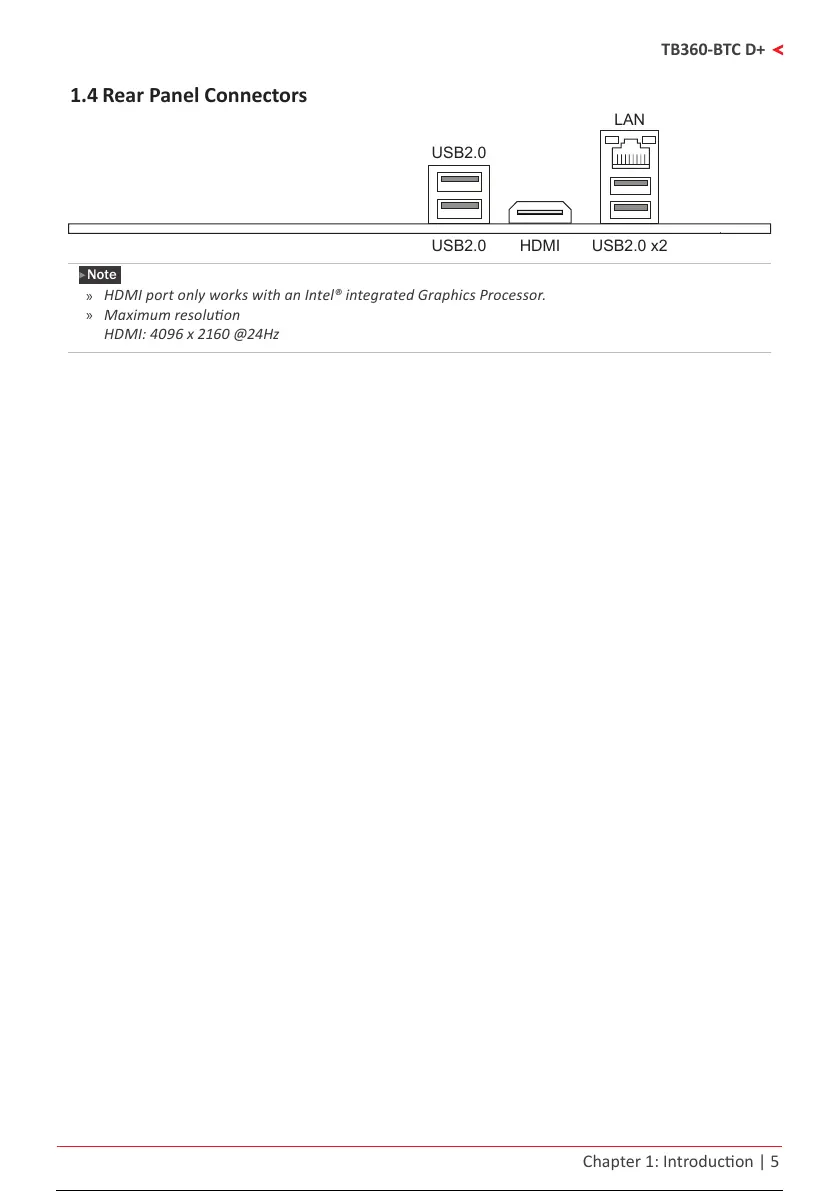 TB360-BTC D+

1.4 Rear Panel Connectors

LAN

USB2.0

USB2.0 HDMI USB2.0 x2

Note

» HDMI port only works with an Intel® integrated Graphics Processor.
» Maximum resolution
HDMI: 4096 x 2160 @24Hz

Chapter 1: Introduction | 5